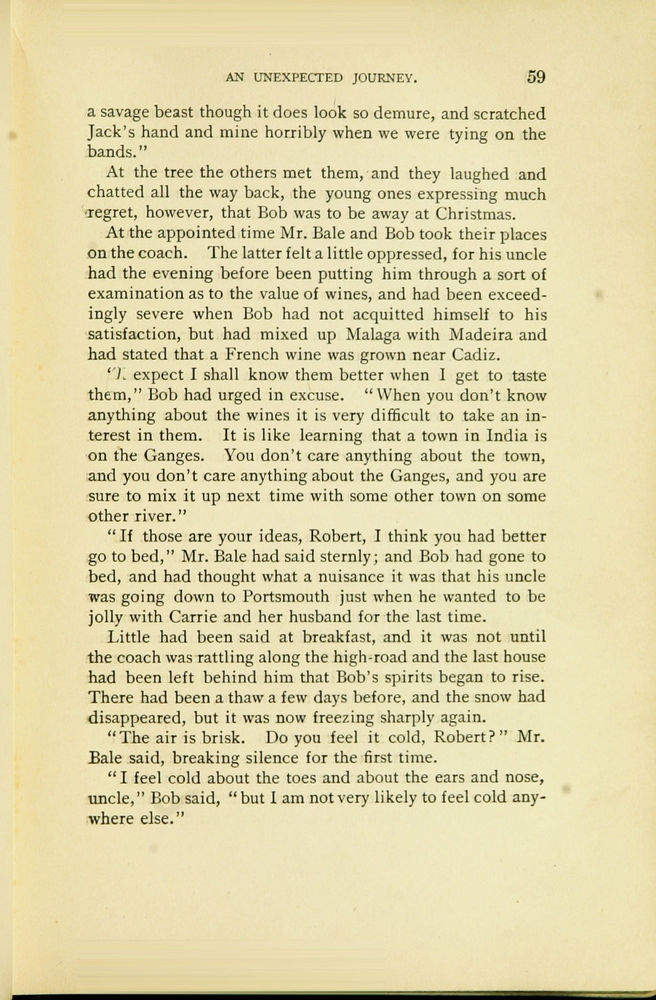 AN UNEXPECTED JOURNEY. 59

a savage beast though it does look so demure, and scratched Jack's hand and mine horribly when we were tying on the bands."

At the tree the others met them, and they laughed and chatted all the way back, the young ones expressing much regret, however, that Bob was to be away at Christmas.

At the appointed time Mr. Bale and Bob took their places on the coach. The latter felt a little oppressed, for his uncle had the evening before been putting him through a sort of examination as to the value of wines, and had been exceedingly severe when Bob had not acquitted himself to his satisfaction, but had mixed up Malaga with Madeira and had stated that a French wine was grown near Cadiz.

"I expect I shall know them better when I get to taste them," Bob had urged in excuse. "When you don't know anything about the wines it is very difficult to take an interest in them. It is like learning that a town in India is on the Ganges. You don't care anything about the town, and you don't care anything about the Ganges, and you are sure to mix it up next time with some other town on some other river."

"If those are your ideas, Robert, I think you had better go to bed," Mr. Bale had said sternly; and Bob had gone to bed, and had thought what a nuisance it was that his uncle was going down to Portsmouth just when he wanted to be jolly with Carrie and her husband for the last time.

Little had been said at breakfast, and it was not until the coach was rattling along the high-road and the last house had been left behind him that Bob's spirits began to rise. There had been a thaw a few days before, and the snow had disappeared, but it was now freezing sharply again.

"The air is brisk. Do you feel it cold, Robert?" Mr. Bale said, breaking silence for the first time.

"I feel cold about the toes and about the ears and nose, uncle," Bob said, "but I am not very likely to feel cold anywhere else."